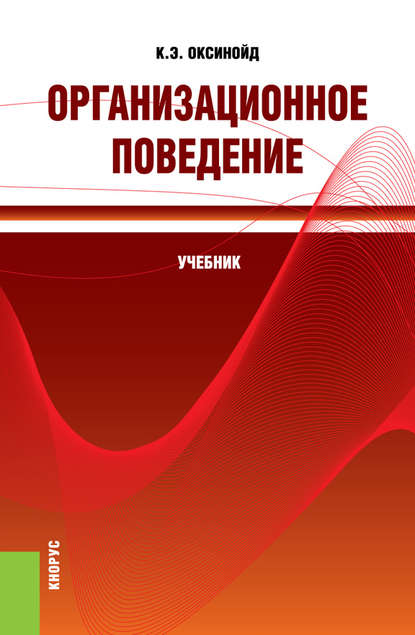 К.Э. ОКСИНОЙД

ОРГАНИЗАЦИОННОЕ ПОВЕДЕНИЕ

УЧЕБНИК

КНОРУС